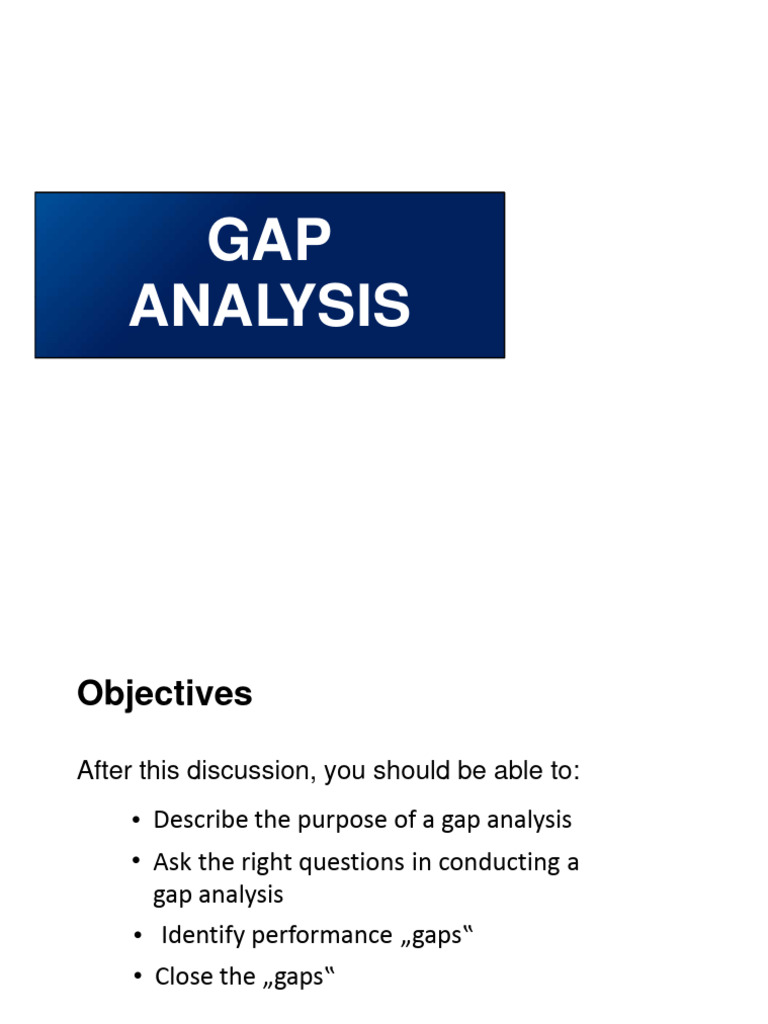 GAP ANALYSIS

Objectives

After this discussion, you should be able to:

• Describe the purpose of a gap analysis
• Ask the right questions in conducting a gap analysis
• Identify performance „gaps‟
• Close the „gaps‟